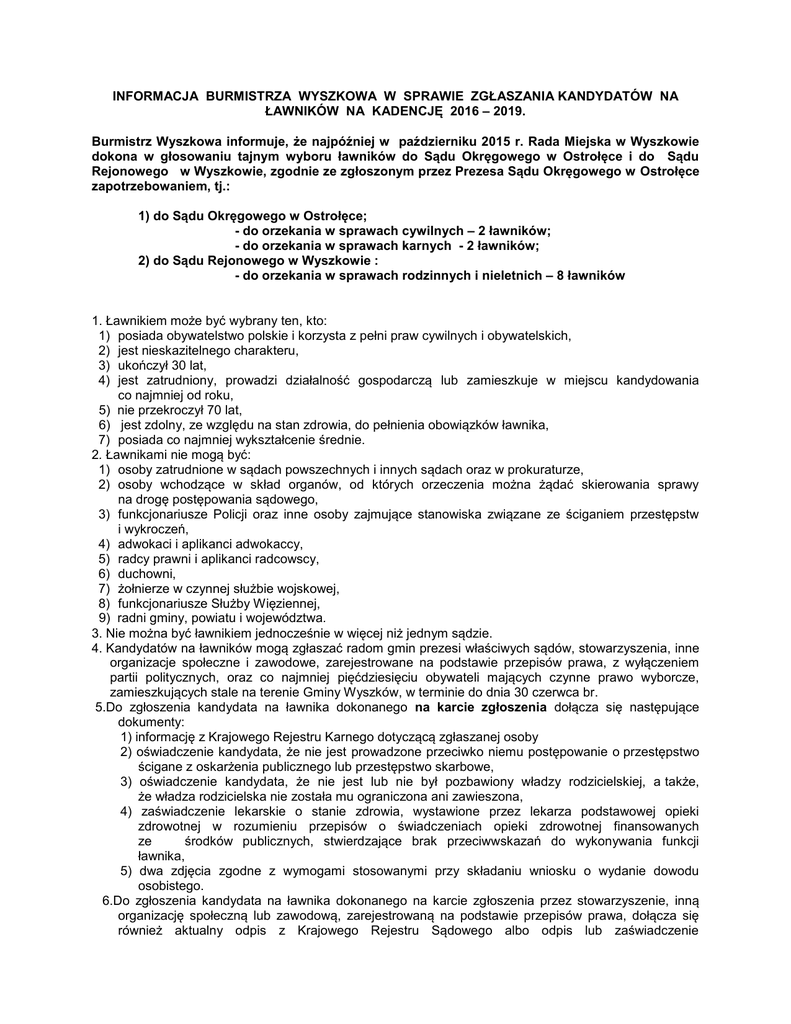 INFORMACJA BURMISTRZA WYSZKOWA W SPRAWIE ZGŁASZANIA KANDYDATÓW NA ŁAWNIKÓW NA KADENCJĘ 2016 – 2019.

Burmistrz Wyszkowa informuje, że najpóźniej w październiku 2015 r. Rada Miejska w Wyszkowie dokona w głosowaniu tajnym wyboru ławników do Sądu Okręgowego w Ostrołęce i do Sądu Rejonowego w Wyszkowie, zgodnie ze zgłoszonym przez Prezesa Sądu Okręgowego w Ostrołęce zapotrzebowaniem, tj.:

1) do Sądu Okręgowego w Ostrołęce;
- do orzekania w sprawach cywilnych – 2 ławników;
- do orzekania w sprawach karnych - 2 ławników;
2) do Sądu Rejonowego w Wyszkowie :
- do orzekania w sprawach rodzinnych i nieletnich – 8 ławników

1. Ławnikiem może być wybrany ten, kto:
1) posiada obywatelstwo polskie i korzysta z pełni praw cywilnych i obywatelskich,
2) jest nieskazitelnego charakteru,
3) ukończył 30 lat,
4) jest zatrudniony, prowadzi działalność gospodarczą lub zamieszkuje w miejscu kandydowania co najmniej od roku,
5) nie przekroczył 70 lat,
6) jest zdolny, ze względu na stan zdrowia, do pełnienia obowiązków ławnika,
7) posiada co najmniej wykształcenie średnie.
2. Ławnikami nie mogą być:
1) osoby zatrudnione w sądach powszechnych i innych sądach oraz w prokuraturze,
2) osoby wchodzące w skład organów, od których orzeczenia można żądać skierowania sprawy na drogę postępowania sądowego,
3) funkcjonariusze Policji oraz inne osoby zajmujące stanowiska związane ze ściganiem przestępstw i wykroczeń,
4) adwokaci i aplikanci adwokaccy,
5) radcy prawni i aplikanci radcowscy,
6) duchowni,
7) żołnierze w czynnej służbie wojskowej,
8) funkcjonariusze Służby Więziennej,
9) radni gminy, powiatu i województwa.
3. Nie można być ławnikiem jednocześnie w więcej niż jednym sądzie.
4. Kandydatów na ławników mogą zgłaszać radom gmin prezesi właściwych sądów, stowarzyszenia, inne organizacje społeczne i zawodowe, zarejestrowane na podstawie przepisów prawa, z wyłączeniem partii politycznych, oraz co najmniej pięćdziesięciu obywateli mających czynne prawo wyborcze, zamieszkujących stale na terenie Gminy Wyszków, w terminie do dnia 30 czerwca br.
5.Do zgłoszenia kandydata na ławnika dokonanego na karcie zgłoszenia dołącza się następujące dokumenty:
1) informację z Krajowego Rejestru Karnego dotyczącą zgłaszanej osoby
2) oświadczenie kandydata, że nie jest prowadzone przeciwko niemu postępowanie o przestępstwo ścigane z oskarżenia publicznego lub przestępstwo skarbowe,
3) oświadczenie kandydata, że nie jest lub nie był pozbawiony władzy rodzicielskiej, a także, że władza rodzicielska nie została mu ograniczona ani zawieszona,
4) zaświadczenie lekarskie o stanie zdrowia, wystawione przez lekarza podstawowej opieki zdrowotnej w rozumieniu przepisów o świadczeniach opieki zdrowotnej finansowanych ze środków publicznych, stwierdzające brak przeciwwskazań do wykonywania funkcji ławnika,
5) dwa zdjęcia zgodne z wymogami stosowanymi przy składaniu wniosku o wydanie dowodu osobistego.
6.Do zgłoszenia kandydata na ławnika dokonanego na karcie zgłoszenia przez stowarzyszenie, inną organizację społeczną lub zawodową, zarejestrowaną na podstawie przepisów prawa, dołącza się również aktualny odpis z Krajowego Rejestru Sądowego albo odpis lub zaświadczenie